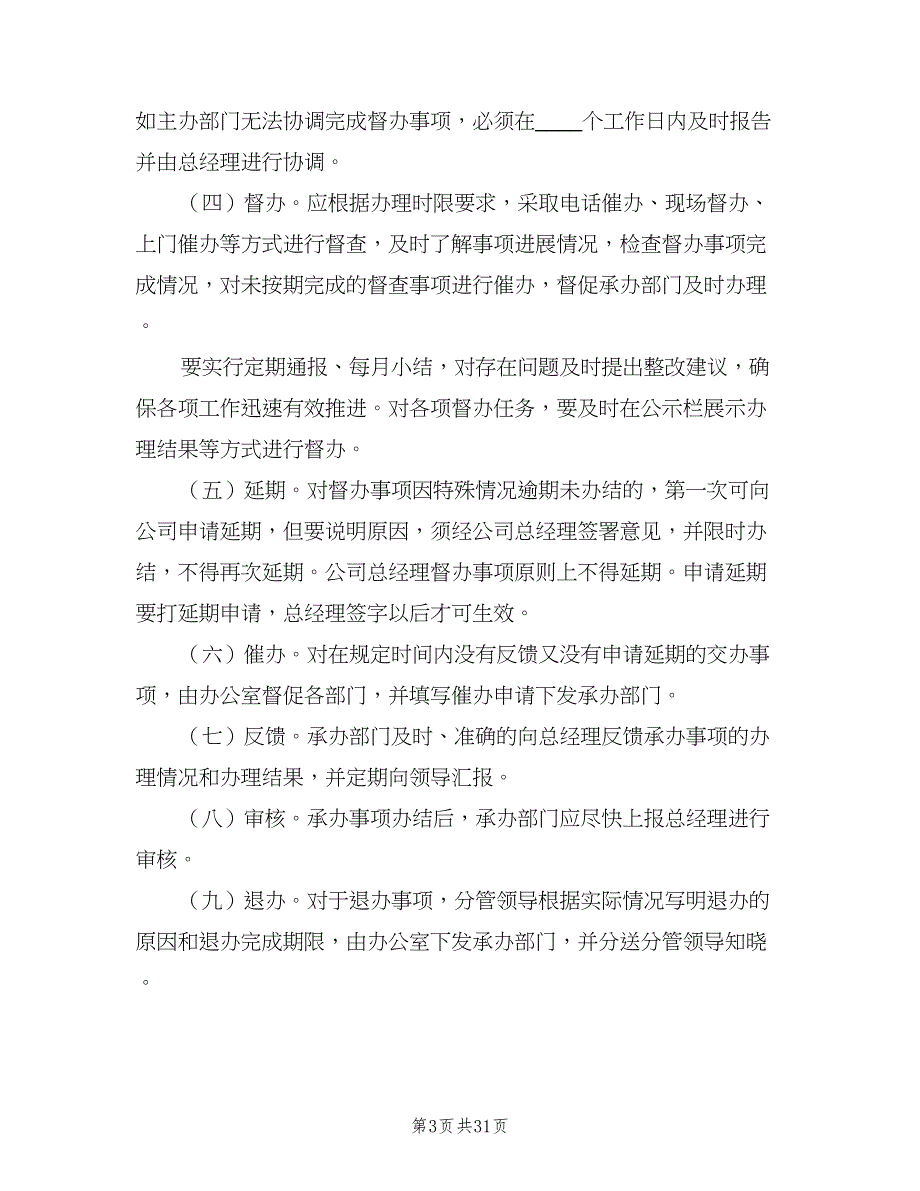 如主办部门无法协调完成督办事项，必须在____个工作日内及时报告并由总经理进行协调。

（四）督办。应根据办理时限要求，采取电话催办、现场督办、上门催办等方式进行督查，及时了解事项进展情况，检查督办事项完成情况，对未按期完成的督查事项进行催办，督促承办部门及时办理。

要实行定期通报、每月小结，对存在问题及时提出整改建议，确保各项工作迅速有效推进。对各项督办任务，要及时在公示栏展示办理结果等方式进行督办。

（五）延期。对督办事项因特殊情况逾期未办结的，第一次可向公司申请延期，但要说明原因，须经公司总经理签署意见，并限时办结，不得再次延期。公司总经理督办事项原则上不得延期。申请延期要打延期申请，总经理签字以后才可生效。

（六）催办。对在规定时间内没有反馈又没有申请延期的交办事项，由办公室督促各部门，并填写催办申请下发承办部门。

（七）反馈。承办部门及时、准确的向总经理反馈承办事项的办理情况和办理结果，并定期向领导汇报。

（八）审核。承办事项办结后，承办部门应尽快上报总经理进行审核。

（九）退办。对于退办事项，分管领导根据实际情况写明退办的原因和退办完成期限，由办公室下发承办部门，并分送分管领导知晓。

第3页 共31页